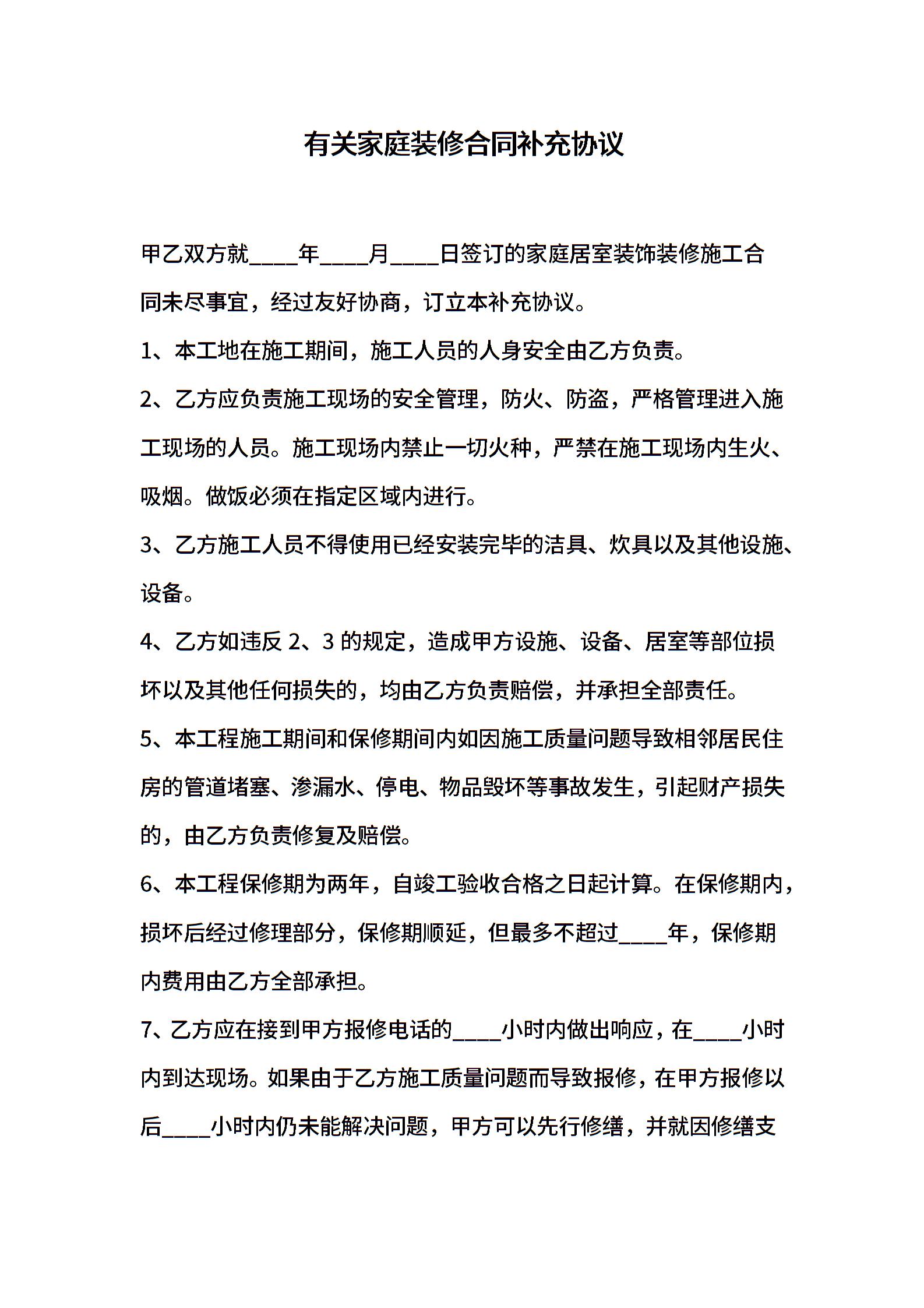 有关家庭装修合同补充协议

甲乙双方就____年____月____日签订的家庭居室装饰装修施工合同未尽事宜，经过友好协商，订立本补充协议。

1、本工地在施工期间，施工人员的人身安全由乙方负责。

2、乙方应负责施工现场的安全管理，防火、防盗，严格管理进入施工现场的人员。施工现场内禁止一切火种，严禁在施工现场内生火、吸烟。做饭必须在指定区域内进行。

3、乙方施工人员不得使用已经安装完毕的洁具、炊具以及其他设施、设备。

4、乙方如违反 2、3 的规定，造成甲方设施、设备、居室等部位损坏以及其他任何损失的，均由乙方负责赔偿，并承担全部责任。

5、本工程施工期间和保修期间内如因施工质量问题导致相邻居民住房的管道堵塞、渗漏水、停电、物品毁坏等事故发生，引起财产损失的，由乙方负责修复及赔偿。

6、本工程保修期为两年，自竣工验收合格之日起计算。在保修期内，损坏后经过修理部分，保修期顺延，但最多不超过____年，保修期内费用由乙方全部承担。

7、乙方应在接到甲方报修电话的____小时内做出响应，在____小时内到达现场。如果由于乙方施工质量问题而导致报修，在甲方报修以后____小时内仍未能解决问题，甲方可以先行修缮，并就因修缮支